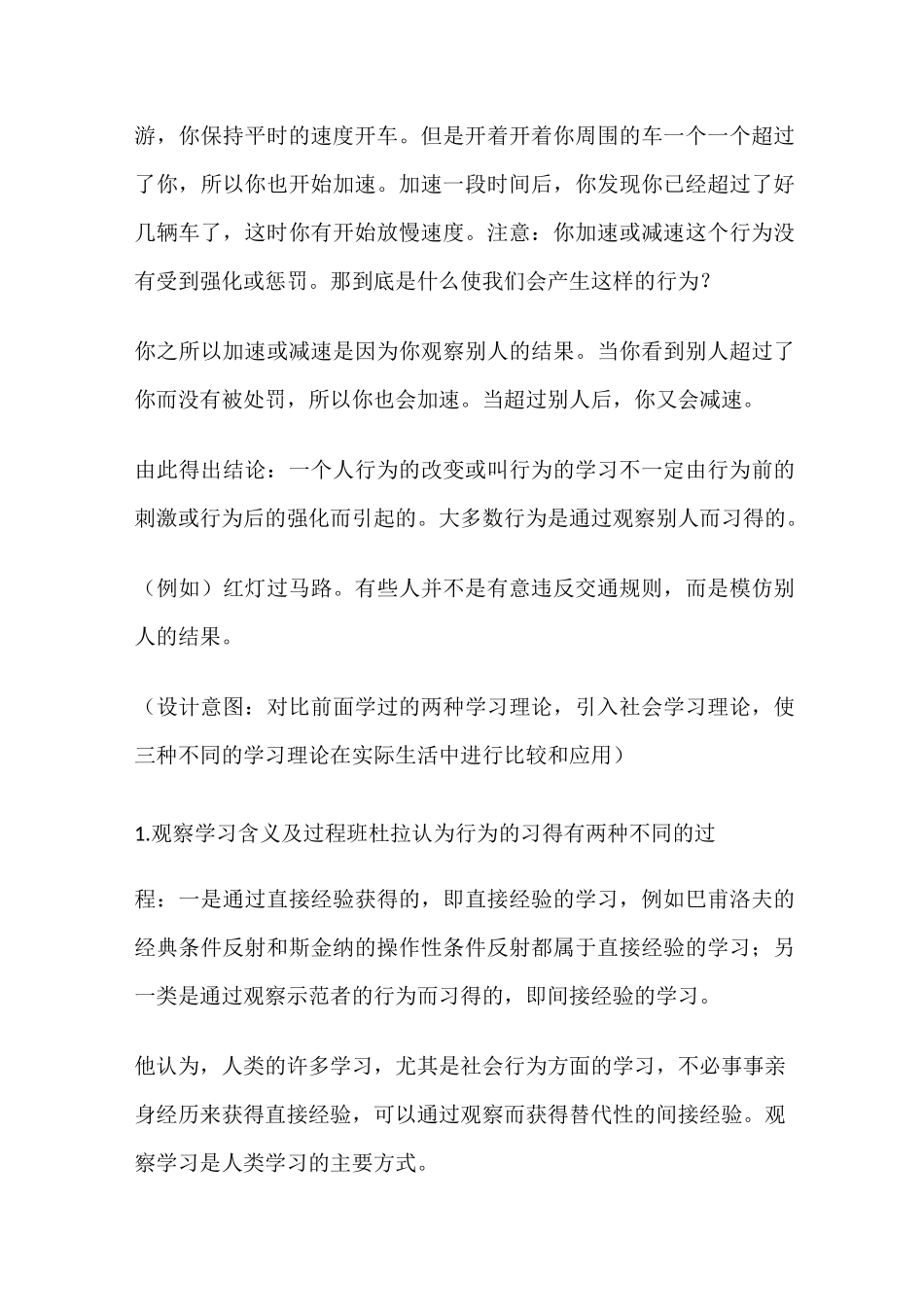 游，你保持平时的速度开车。但是开着开着你周围的车一个一个超过了你，所以你也开始加速。加速一段时间后，你发现你已经超过了好几辆车了，这时你有开始放慢速度。注意：你加速或减速这个行为没有受到强化或惩罚。那到底是什么使我们会产生这样的行为？

你之所以加速或减速是因为你观察别人的结果。当你看到别人超过了你而没有被处罚，所以你也会加速。当超过别人后，你又会减速。

由此得出结论：一个人行为的改变或叫行为的学习不一定由行为前的刺激或行为后的强化而引起的。大多数行为是通过观察别人而习得的。

（例如）红灯过马路。有些人并不是有意违反交通规则，而是模仿别人的结果。

（设计意图：对比前面学过的两种学习理论，引入社会学习理论，使三种不同的学习理论在实际生活中进行比较和应用）

1.观察学习含义及过程班杜拉认为行为的习得有两种不同的过

程：一是通过直接经验获得的，即直接经验的学习，例如巴甫洛夫的经典条件反射和斯金纳的操作性条件反射都属于直接经验的学习；另一类是通过观察示范者的行为而习得的，即间接经验的学习。

他认为，人类的许多学习，尤其是社会行为方面的学习，不必事事亲身经历来获得直接经验，可以通过观察而获得替代性的间接经验。观察学习是人类学习的主要方式。